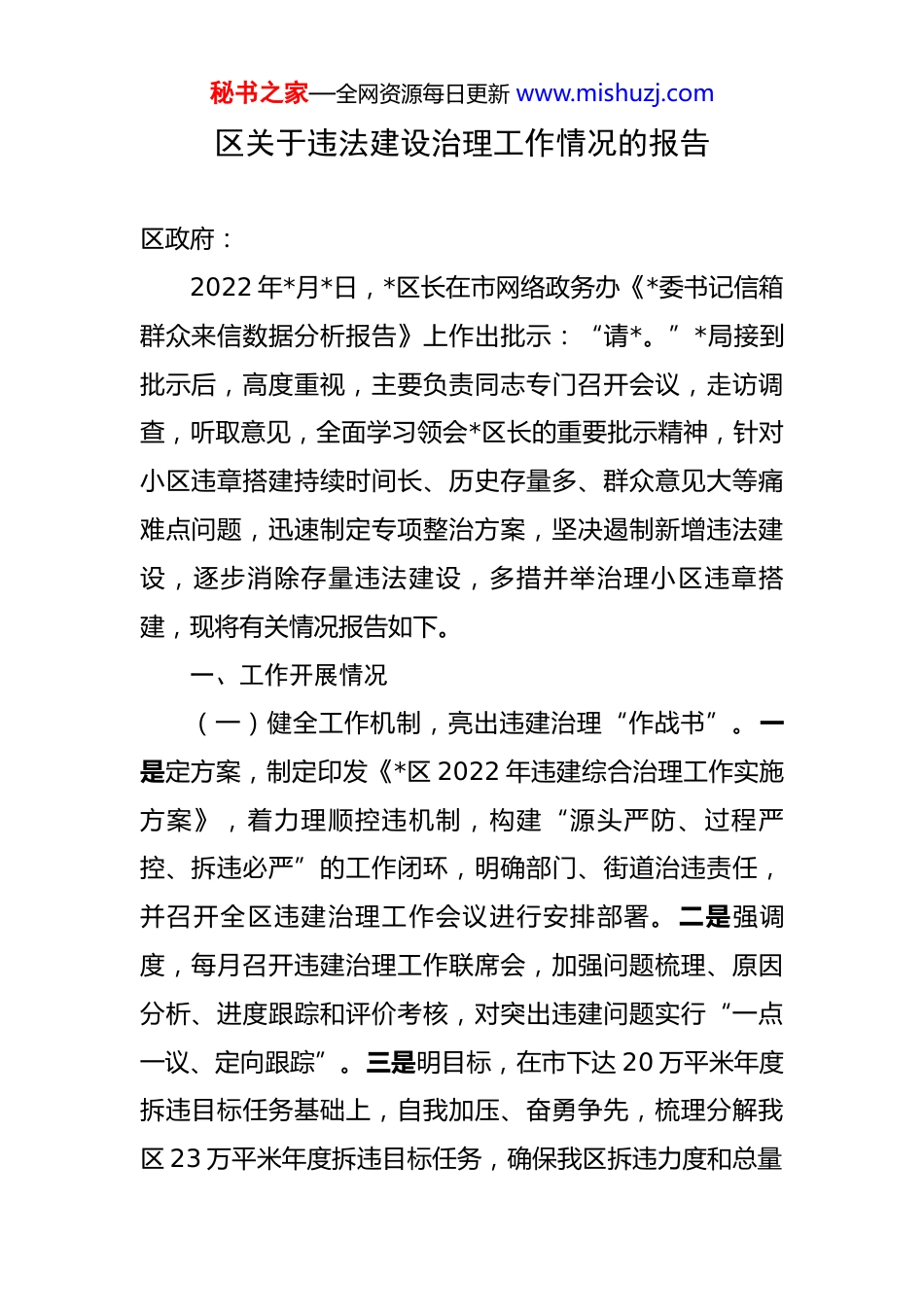 秘书之家—全网资源每日更新 www.mishuzj.com

区关于违法建设治理工作情况的报告

区政府：

2022年*月*日，*区长在市网络政务办《*委书记信箱群众来信数据分析报告》上作出批示：“请*。”*局接到批示后，高度重视，主要负责同志专门召开会议，走访调查，听取意见，全面学习领会*区长的重要批示精神，针对小区违章搭建持续时间长、历史存量多、群众意见大等痛难点问题，迅速制定专项整治方案，坚决遏制新增违法建设，逐步消除存量违法建设，多措并举治理小区违章搭建，现将有关情况报告如下。

一、工作开展情况

（一）健全工作机制，亮出违建治理“作战书”。一是定方案，制定印发《*区2022年违建综合治理工作实施方案》，着力理顺控违机制，构建“源头严防、过程严控、拆违必严”的工作闭环，明确部门、街道治违责任，并召开全区违建治理工作会议进行安排部署。二是强调度，每月召开违建治理工作联席会，加强问题梳理、原因分析、进度跟踪和评价考核，对突出违建问题实行“一点一议、定向跟踪”。三是明目标，在市下达20万平米年度拆违目标任务基础上，自我加压、奋勇争先，梳理分解我区23万平米年度拆违目标任务，确保我区拆违力度和总量